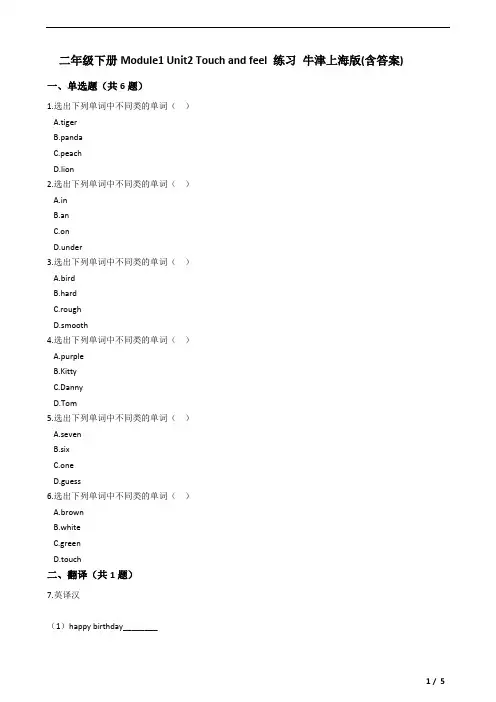 二年级下册Module1 Unit2 Touch and feel 练习 牛津上海版(含答案)

一、单选题（共6题）

1.选出下列单词中不同类的单词（ ）

A.tiger

B.panda

C.peach

D.lion

2.选出下列单词中不同类的单词（ ）

A.in

B.an

C.on

D.under

3.选出下列单词中不同类的单词（ ）

A.bird

B.hard

C.rough

D.smooth

4.选出下列单词中不同类的单词（ ）

A.purple

B.Kitty

C.Danny

D.Tom

5.选出下列单词中不同类的单词（ ）

A.seven

B.six

C.one

D.guess

6.选出下列单词中不同类的单词（ ）

A.brown

B.white

C.green

D.touch

二、翻译（共1题）

7.英译汉

（1）happy birthday____

1 / 5